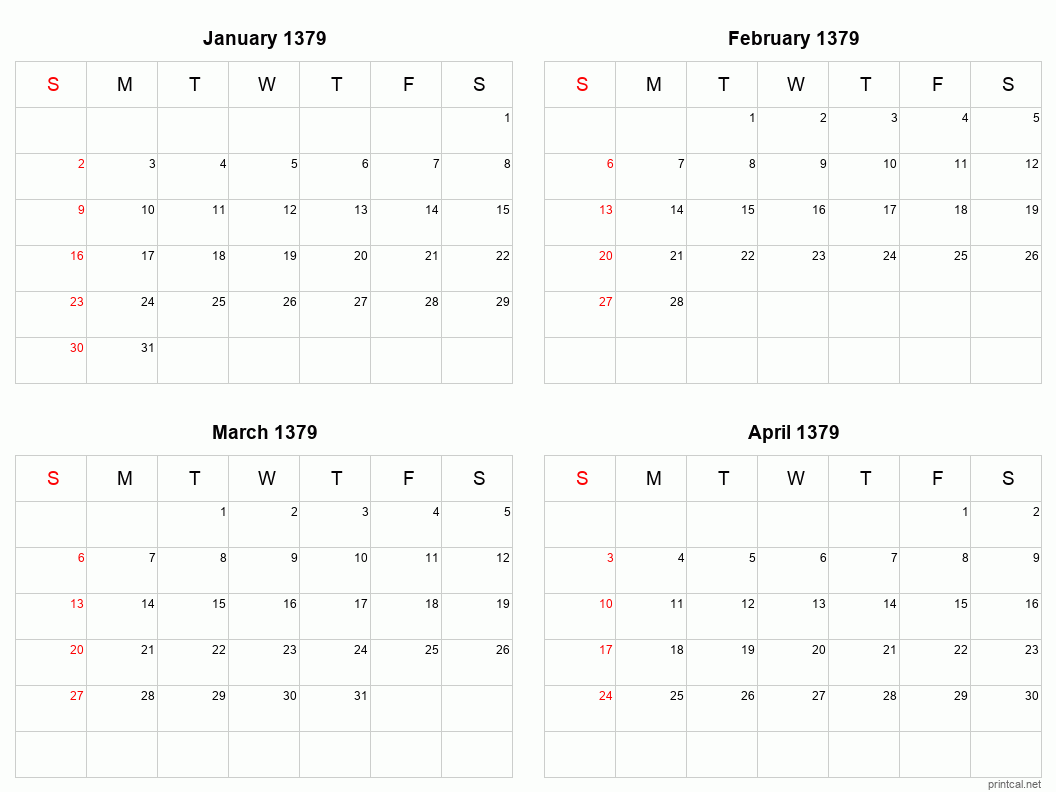 January 1379

| S | M | T | W | T | F | S |
|---|---|---|---|---|---|---|
| | | | | | | 1 |
| 2 | 3 | 4 | 5 | 6 | 7 | 8 |
| 9 | 10 | 11 | 12 | 13 | 14 | 15 |
| 16 | 17 | 18 | 19 | 20 | 21 | 22 |
| 23 | 24 | 25 | 26 | 27 | 28 | 29 |
| 30 | 31 | | | | | |

February 1379

| S | M | T | W | T | F | S |
|---|---|---|---|---|---|---|
| | | 1 | 2 | 3 | 4 | 5 |
| 6 | 7 | 8 | 9 | 10 | 11 | 12 |
| 13 | 14 | 15 | 16 | 17 | 18 | 19 |
| 20 | 21 | 22 | 23 | 24 | 25 | 26 |
| 27 | 28 | | | | | |
| | | | | | | |

March 1379

| S | M | T | W | T | F | S |
|---|---|---|---|---|---|---|
| | | 1 | 2 | 3 | 4 | 5 |
| 6 | 7 | 8 | 9 | 10 | 11 | 12 |
| 13 | 14 | 15 | 16 | 17 | 18 | 19 |
| 20 | 21 | 22 | 23 | 24 | 25 | 26 |
| 27 | 28 | 29 | 30 | 31 | | |
| | | | | | | |

April 1379

| S | M | T | W | T | F | S |
|---|---|---|---|---|---|---|
| | | | | | 1 | 2 |
| 3 | 4 | 5 | 6 | 7 | 8 | 9 |
| 10 | 11 | 12 | 13 | 14 | 15 | 16 |
| 17 | 18 | 19 | 20 | 21 | 22 | 23 |
| 24 | 25 | 26 | 27 | 28 | 29 | 30 |
| | | | | | | |

printcal.net